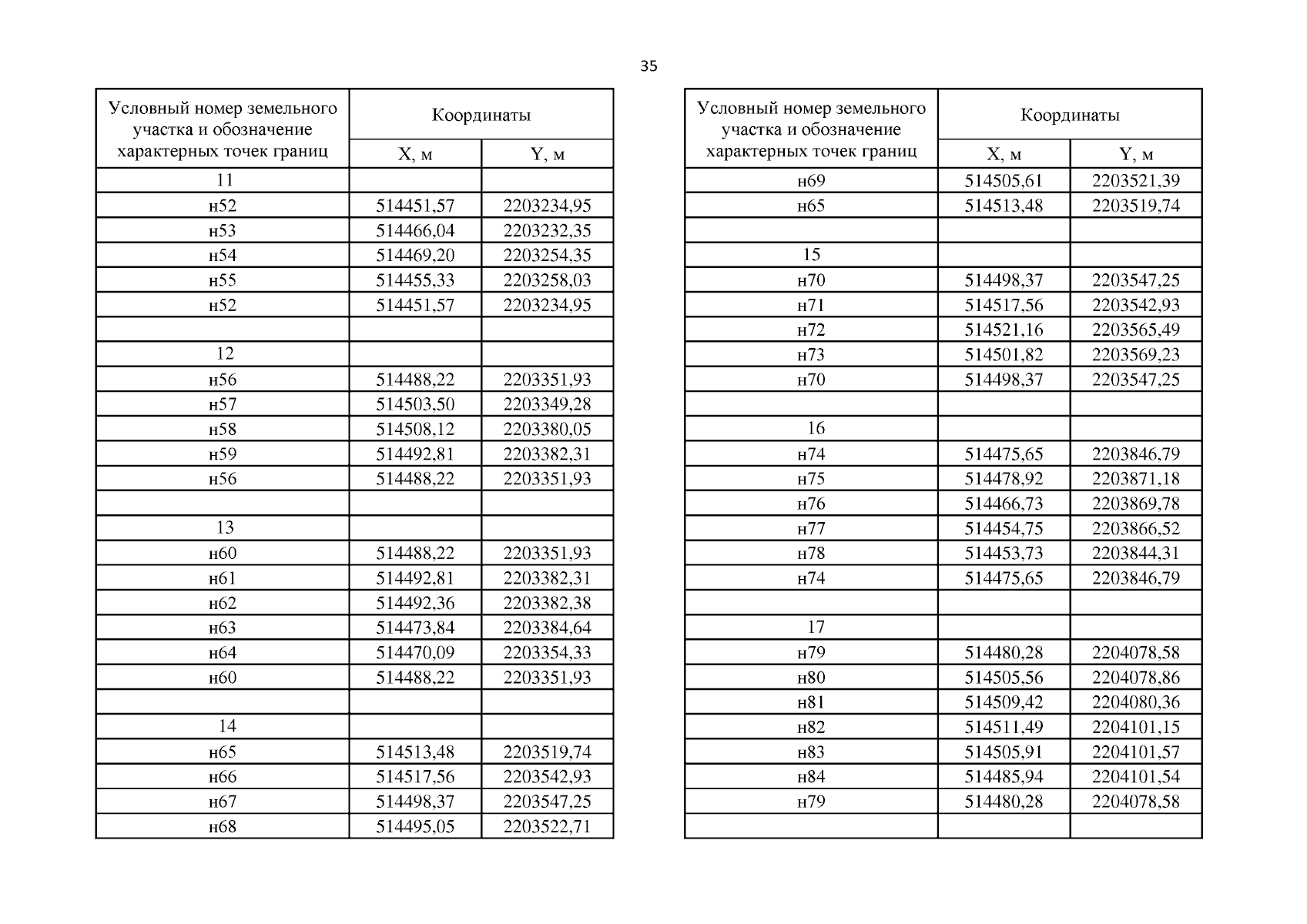 35

| Условный номер земельного участка и обозначение характерных точек границ | Координаты X, м | Координаты Y, м |
|---|---|---|
| 11 | | |
| н52 | 514451,57 | 2203234,95 |
| н53 | 514466,04 | 2203232,35 |
| н54 | 514469,20 | 2203254,35 |
| н55 | 514455,33 | 2203258,03 |
| н52 | 514451,57 | 2203234,95 |
| | | |
| 12 | | |
| н56 | 514488,22 | 2203351,93 |
| н57 | 514503,50 | 2203349,28 |
| н58 | 514508,12 | 2203380,05 |
| н59 | 514492,81 | 2203382,31 |
| н56 | 514488,22 | 2203351,93 |
| | | |
| 13 | | |
| н60 | 514488,22 | 2203351,93 |
| н61 | 514492,81 | 2203382,31 |
| н62 | 514492,36 | 2203382,38 |
| н63 | 514473,84 | 2203384,64 |
| н64 | 514470,09 | 2203354,33 |
| н60 | 514488,22 | 2203351,93 |
| | | |
| 14 | | |
| н65 | 514513,48 | 2203519,74 |
| н66 | 514517,56 | 2203542,93 |
| н67 | 514498,37 | 2203547,25 |
| н68 | 514495,05 | 2203522,71 |

| Условный номер земельного участка и обозначение характерных точек границ | Координаты X, м | Координаты Y, м |
|---|---|---|
| н69 | 514505,61 | 2203521,39 |
| н65 | 514513,48 | 2203519,74 |
| | | |
| 15 | | |
| н70 | 514498,37 | 2203547,25 |
| н71 | 514517,56 | 2203542,93 |
| н72 | 514521,16 | 2203565,49 |
| н73 | 514501,82 | 2203569,23 |
| н70 | 514498,37 | 2203547,25 |
| | | |
| 16 | | |
| н74 | 514475,65 | 2203846,79 |
| н75 | 514478,92 | 2203871,18 |
| н76 | 514466,73 | 2203869,78 |
| н77 | 514454,75 | 2203866,52 |
| н78 | 514453,73 | 2203844,31 |
| н74 | 514475,65 | 2203846,79 |
| | | |
| 17 | | |
| н79 | 514480,28 | 2204078,58 |
| н80 | 514505,56 | 2204078,86 |
| н81 | 514509,42 | 2204080,36 |
| н82 | 514511,49 | 2204101,15 |
| н83 | 514505,91 | 2204101,57 |
| н84 | 514485,94 | 2204101,54 |
| н79 | 514480,28 | 2204078,58 |
| | | |